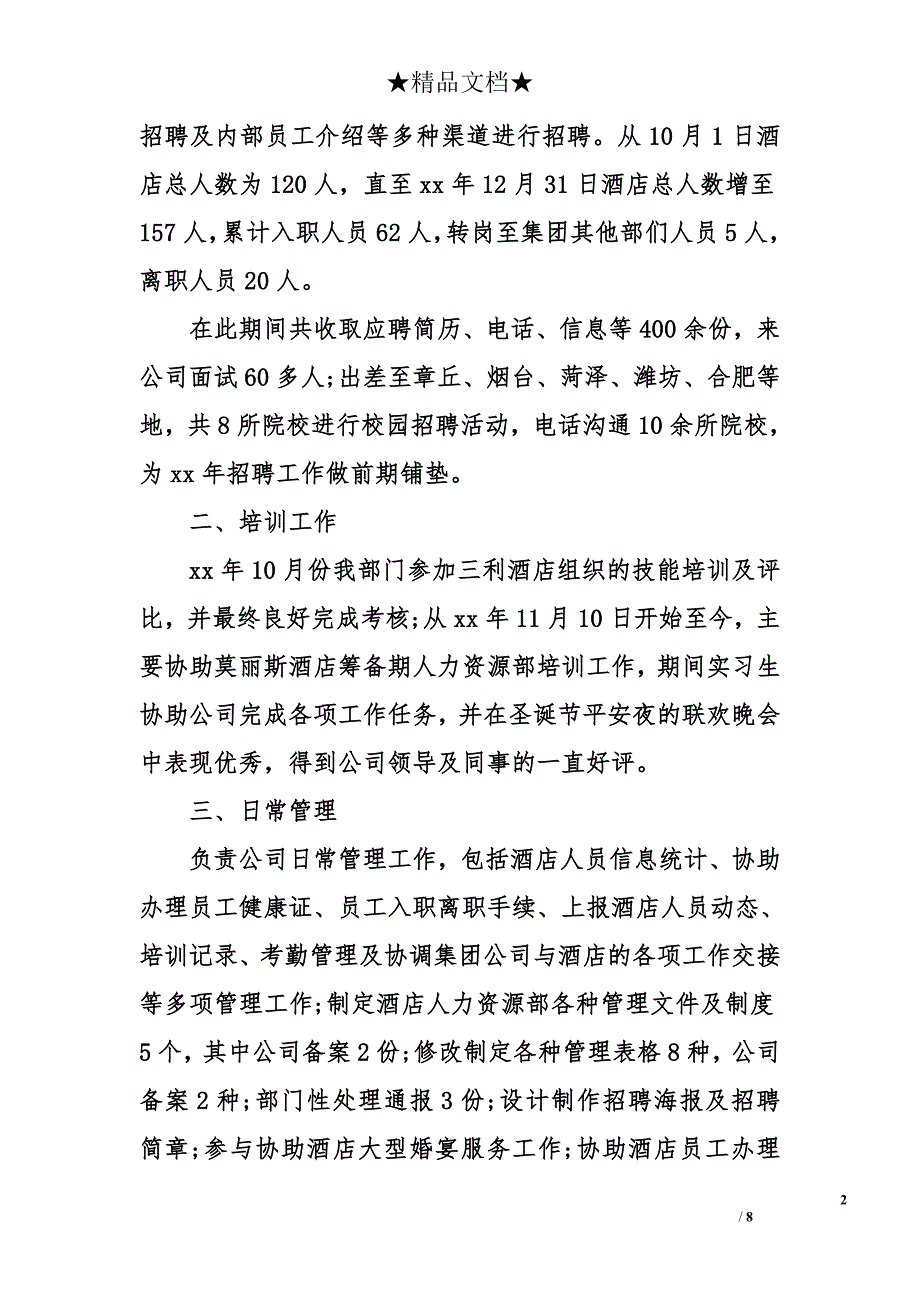 ★精品文档★

招聘及内部员工介绍等多种渠道进行招聘。从10月1日酒店总人数为120人，直至xx年12月31日酒店总人数增至157人，累计入职人员62人，转岗至集团其他部们人员5人，离职人员20人。

在此期间共收取应聘简历、电话、信息等400余份，来公司面试60多人；出差至章丘、烟台、菏泽、潍坊、合肥等地，共8所院校进行校园招聘活动，电话沟通10余所院校，为xx年招聘工作做前期铺垫。

二、培训工作

xx年10月份我部门参加三利酒店组织的技能培训及评比，并最终良好完成考核；从xx年11月10日开始至今，主要协助莫丽斯酒店筹备期人力资源部培训工作，期间实习生协助公司完成各项工作任务，并在圣诞节平安夜的联欢晚会中表现优秀，得到公司领导及同事的一直好评。

三、日常管理

负责公司日常管理工作，包括酒店人员信息统计、协助办理员工健康证、员工入职离职手续、上报酒店人员动态、培训记录、考勤管理及协调集团公司与酒店的各项工作交接等多项管理工作；制定酒店人力资源部各种管理文件及制度5个，其中公司备案2份；修改制定各种管理表格8种，公司备案2种；部门性处理通报3份；设计制作招聘海报及招聘简章；参与协助酒店大型婚宴服务工作；协助酒店员工办理

2

/ 8